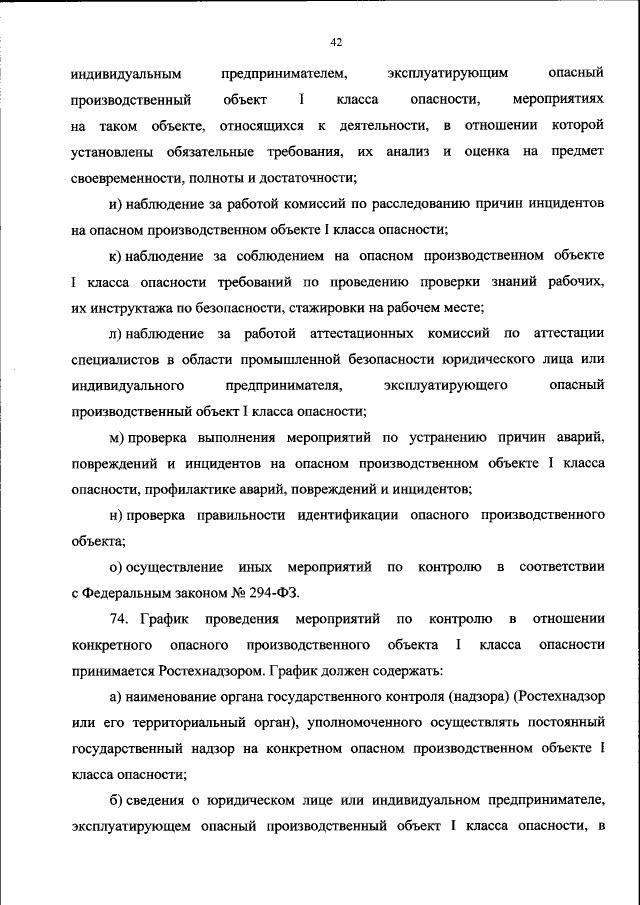 42

индивидуальным предпринимателем, эксплуатирующим опасный производственный объект I класса опасности, мероприятиях на таком объекте, относящихся к деятельности, в отношении которой установлены обязательные требования, их анализ и оценка на предмет своевременности, полноты и достаточности;

и) наблюдение за работой комиссий по расследованию причин инцидентов на опасном производственном объекте I класса опасности;

к) наблюдение за соблюдением на опасном производственном объекте I класса опасности требований по проведению проверки знаний рабочих, их инструктажа по безопасности, стажировки на рабочем месте;

л) наблюдение за работой аттестационных комиссий по аттестации специалистов в области промышленной безопасности юридического лица или индивидуального предпринимателя, эксплуатирующего опасный производственный объект I класса опасности;

м) проверка выполнения мероприятий по устранению причин аварий, повреждений и инцидентов на опасном производственном объекте I класса опасности, профилактике аварий, повреждений и инцидентов;

н) проверка правильности идентификации опасного производственного объекта;

о) осуществление иных мероприятий по контролю в соответствии с Федеральным законом № 294-ФЗ.

74. График проведения мероприятий по контролю в отношении конкретного опасного производственного объекта I класса опасности принимается Ростехнадзором. График должен содержать:

а) наименование органа государственного контроля (надзора) (Ростехнадзор или его территориальный орган), уполномоченного осуществлять постоянный государственный надзор на конкретном опасном производственном объекте I класса опасности;

б) сведения о юридическом лице или индивидуальном предпринимателе, эксплуатирующем опасный производственный объект I класса опасности, в